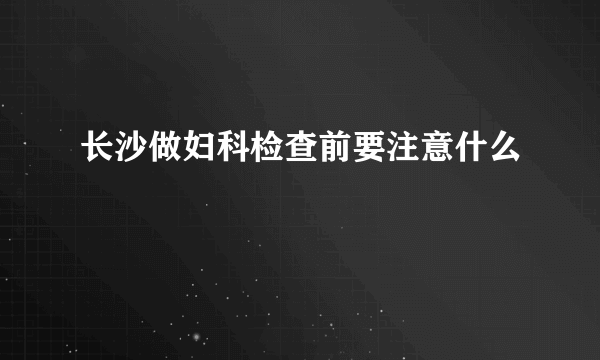 长沙做妇科检查前要注意什么